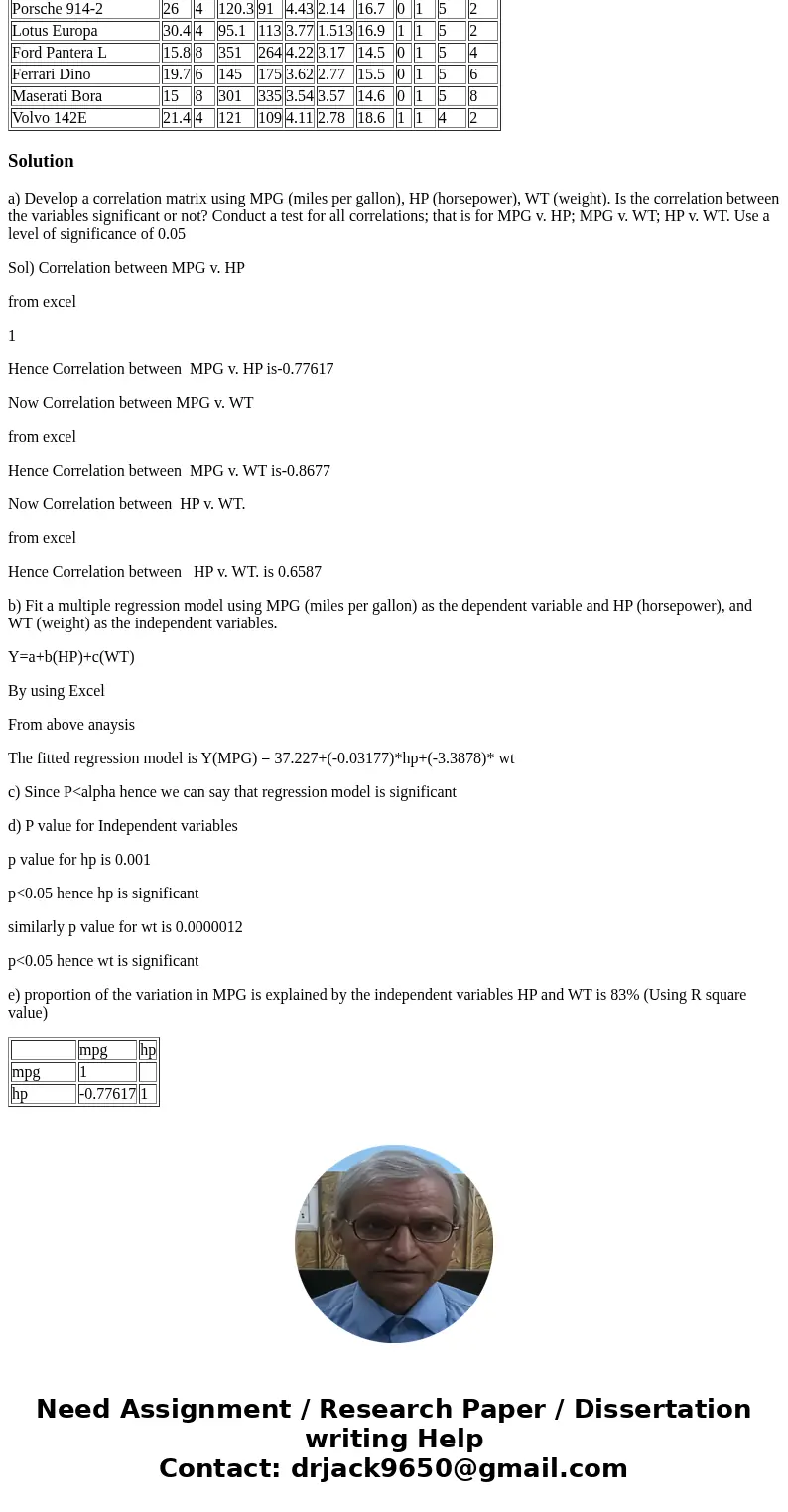 | Porsche 914-2 | 26 | 4 | 120.3 | 91 | 4.43 | 2.14 | 16.7 | 0 | 1 | 5 | 2 |
|---|---|---|---|---|---|---|---|---|---|---|---|
| Lotus Europa | 30.4 | 4 | 95.1 | 113 | 3.77 | 1.513 | 16.9 | 1 | 1 | 5 | 2 |
| Ford Pantera L | 15.8 | 8 | 351 | 264 | 4.22 | 3.17 | 14.5 | 0 | 1 | 5 | 4 |
| Ferrari Dino | 19.7 | 6 | 145 | 175 | 3.62 | 2.77 | 15.5 | 0 | 1 | 5 | 6 |
| Maserati Bora | 15 | 8 | 301 | 335 | 3.54 | 3.57 | 14.6 | 0 | 1 | 5 | 8 |
| Volvo 142E | 21.4 | 4 | 121 | 109 | 4.11 | 2.78 | 18.6 | 1 | 1 | 4 | 2 |

Solution

a) Develop a correlation matrix using MPG (miles per gallon), HP (horsepower), WT (weight). Is the correlation between the variables significant or not? Conduct a test for all correlations; that is for MPG v. HP; MPG v. WT; HP v. WT. Use a level of significance of 0.05

Sol) Correlation between MPG v. HP

from excel

1

Hence Correlation between MPG v. HP is-0.77617

Now Correlation between MPG v. WT

from excel

Hence Correlation between MPG v. WT is-0.8677

Now Correlation between HP v. WT.

from excel

Hence Correlation between HP v. WT. is 0.6587

b) Fit a multiple regression model using MPG (miles per gallon) as the dependent variable and HP (horsepower), and WT (weight) as the independent variables.

Y=a+b(HP)+c(WT)

By using Excel

From above anaysis

The fitted regression model is Y(MPG) = 37.227+(-0.03177)*hp+(-3.3878)* wt

c) Since P<alpha hence we can say that regression model is significant

d) P value for Independent variables

p value for hp is 0.001

p<0.05 hence hp is significant

similarly p value for wt is 0.0000012

p<0.05 hence wt is significant

e) proportion of the variation in MPG is explained by the independent variables HP and WT is 83% (Using R square value)

| | mpg | hp |
|---|---|---|
| mpg | 1 | |
| hp | -0.77617 | 1 |

Need Assignment / Research Paper / Dissertation writing Help
Contact: drjack9650@gmail.com